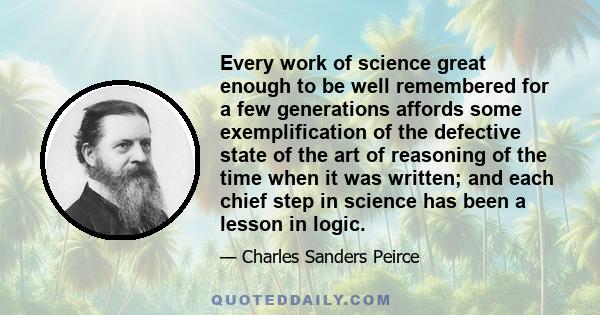 Every work of science great enough to be well remembered for a few generations affords some exemplification of the defective state of the art of reasoning of the time when it was written; and each chief step in science has been a lesson in logic.

— Charles Sanders Peirce

QUOTEDDAILY.COM